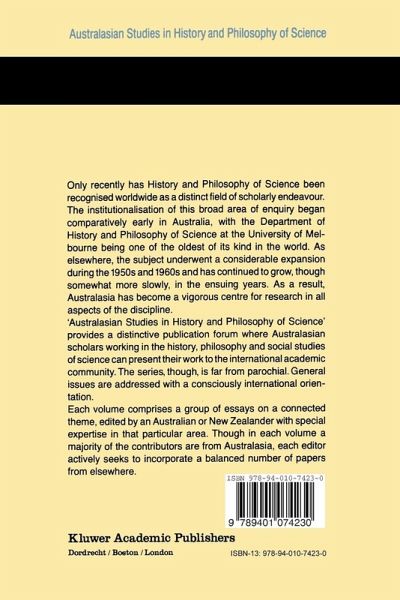 Australasian Studies in History and Philosophy of Science

Only recently has History and Philosophy of Science been recognised worldwide as a distinct field of scholarly endeavour. The institutionalisation of this broad area of enquiry began comparatively early in Australia, with the Department of History and Philosophy of Science at the University of Melbourne being one of the oldest of its kind in the world. As elsewhere, the subject underwent a considerable expansion during the 1950s and 1960s and has continued to grow, though somewhat more slowly, in the ensuing years. As a result, Australasia has become a vigorous centre for research in all aspects of the discipline.

'Australasian Studies in History and Philosophy of Science' provides a distinctive publication forum where Australasian scholars working in the history, philosophy and social studies of science can present their work to the international academic community. The series, though, is far from parochial. General issues are addressed with a consciously international orientation.

Each volume comprises a group of essays on a connected theme, edited by an Australian or New Zealander with special expertise in that particular area. Though in each volume a majority of the contributors are from Australasia, each editor actively seeks to incorporate a balanced number of papers from elsewhere.

ISBN 978-94-010-7423-0

9 789401 074230

Kluwer Academic Publishers

Dordrecht / Boston / London

ISBN-13: 978-94-010-7423-0